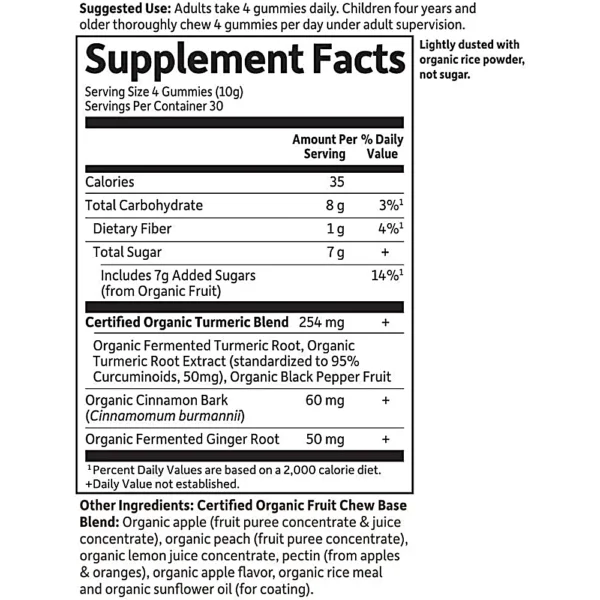 Suggested Use: Adults take 4 gummies daily. Children four years and older thoroughly chew 4 gummies per day under adult supervision.

Supplement Facts
Serving Size 4 Gummies (10g)
Servings Per Container 30

| | Amount Per Serving | % Daily Value |
|---|---|---|
| Calories | 35 | |
| Total Carbohydrate | 8 g | 3%$^1$ |
| Dietary Fiber | 1 g | 4%$^1$ |
| Total Sugar | 7 g | + |
| Includes 7g Added Sugars (from Organic Fruit) | | 14%$^1$ |
| Certified Organic Turmeric Blend | 254 mg | + |
| Organic Fermented Turmeric Root, Organic Turmeric Root Extract (standardized to 95% Curcuminoids, 50mg), Organic Black Pepper Fruit | | |
| Organic Cinnamon Bark (Cinnamomum burmannii) | 60 mg | + |
| Organic Fermented Ginger Root | 50 mg | + |

$^1$Percent Daily Values are based on a 2,000 calorie diet.
+Daily Value not established.

Lightly dusted with organic rice powder, not sugar.

Other Ingredients: Certified Organic Fruit Chew Base Blend: Organic apple (fruit puree concentrate & juice concentrate), organic peach (fruit puree concentrate), organic lemon juice concentrate, pectin (from apples & oranges), organic apple flavor, organic rice meal and organic sunflower oil (for coating).